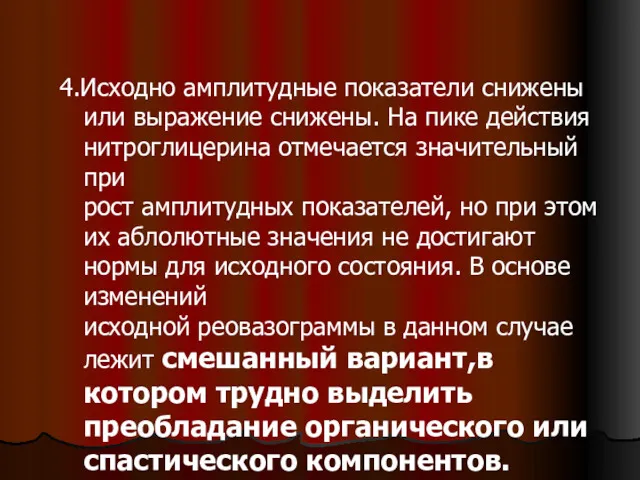 4.Исходно амплитудные показатели снижены или выражение снижены. На пике действия нитроглицерина отмечается значительный при
рост амплитудных показателей, но при этом их аблолютные значения не достигают нормы для исходного состояния. В основе изменений
исходной реовазограммы в данном случае лежит смешанный вариант,в котором трудно выделить преобладание органического или спастического компонентов.